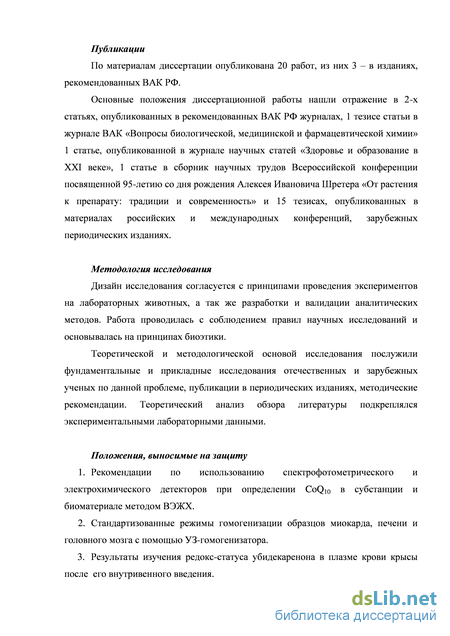 Публикации

По материалам диссертации опубликована 20 работ, из них 3 – в изданиях, рекомендованных ВАК РФ.

Основные положения диссертационной работы нашли отражение в 2-х статьях, опубликованных в рекомендованных ВАК РФ журналах, 1 тезисе статьи в журнале ВАК «Вопросы биологической, медицинской и фармацевтической химии» 1 статье, опубликованной в журнале научных статей «Здоровье и образование в XXI веке», 1 статье в сборник научных трудов Всероссийской конференции посвященной 95-летию со дня рождения Алексея Ивановича Шретера «От растения к препарату: традиции и современность» и 15 тезисах, опубликованных в материалах российских и международных конференций, зарубежных периодических изданиях.

Методология исследования

Дизайн исследования согласуется с принципами проведения экспериментов на лабораторных животных, а так же разработки и валидации аналитических методов. Работа проводилась с соблюдением правил научных исследований и основывалась на принципах биоэтики.

Теоретической и методологической основой исследования послужили фундаментальные и прикладные исследования отечественных и зарубежных ученых по данной проблеме, публикации в периодических изданиях, методические рекомендации. Теоретический анализ обзора литературы подкреплялся экспериментальными лабораторными данными.

Положения, выносимые на защиту

1. Рекомендации по использованию спектрофотометрического и электрохимического детекторов при определении $CoQ_{10}$ в субстанции и биоматериале методом ВЭЖХ.

2. Стандартизованные режимы гомогенизации образцов миокарда, печени и головного мозга с помощью УЗ-гомогенизатора.

3. Результаты изучения редокс-статуса убидекаренона в плазме крови крысы после его внутривенного введения.

dsLib.net
библиотека диссертаций